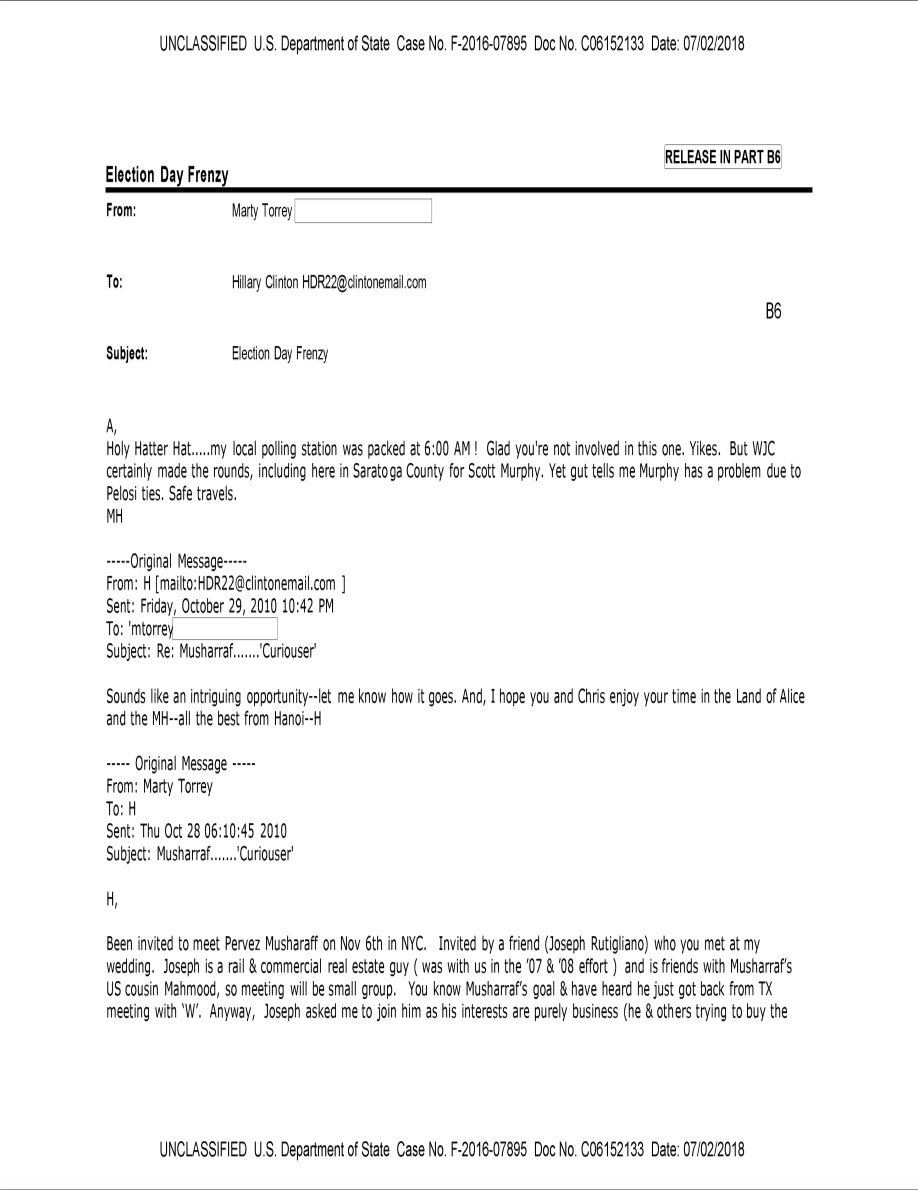 UNCLASSIFIED U.S. Department of State Case No. F-2016-07895 Doc No. C06152133 Date: 07/02/2018

RELEASE IN PART B6

Election Day Frenzy

From: Marty Torrey

To: Hillary Clinton HDR22@clintonemail.com

B6

Subject: Election Day Frenzy

A,
Holy Hatter Hat.....my local polling station was packed at 6:00 AM ! Glad you're not involved in this one. Yikes. But WJC certainly made the rounds, including here in Saratoga County for Scott Murphy. Yet gut tells me Murphy has a problem due to Pelosi ties. Safe travels.
MH

-----Original Message-----
From: H [mailto:HDR22@clintonemail.com ]
Sent: Friday, October 29, 2010 10:42 PM
To: 'mtorrey
Subject: Re: Musharraf.......'Curiouser'

Sounds like an intriguing opportunity--let me know how it goes. And, I hope you and Chris enjoy your time in the Land of Alice and the MH--all the best from Hanoi--H

----- Original Message -----
From: Marty Torrey
To: H
Sent: Thu Oct 28 06:10:45 2010
Subject: Musharraf.......'Curiouser'

H,

Been invited to meet Pervez Musharaff on Nov 6th in NYC. Invited by a friend (Joseph Rutigliano) who you met at my wedding. Joseph is a rail & commercial real estate guy ( was with us in the '07 & '08 effort ) and is friends with Musharraf's US cousin Mahmood, so meeting will be small group. You know Musharraf's goal & have heard he just got back from TX meeting with 'W'. Anyway, Joseph asked me to join him as his interests are purely business (he & others trying to buy the

UNCLASSIFIED U.S. Department of State Case No. F-2016-07895 Doc No. C06152133 Date: 07/02/2018